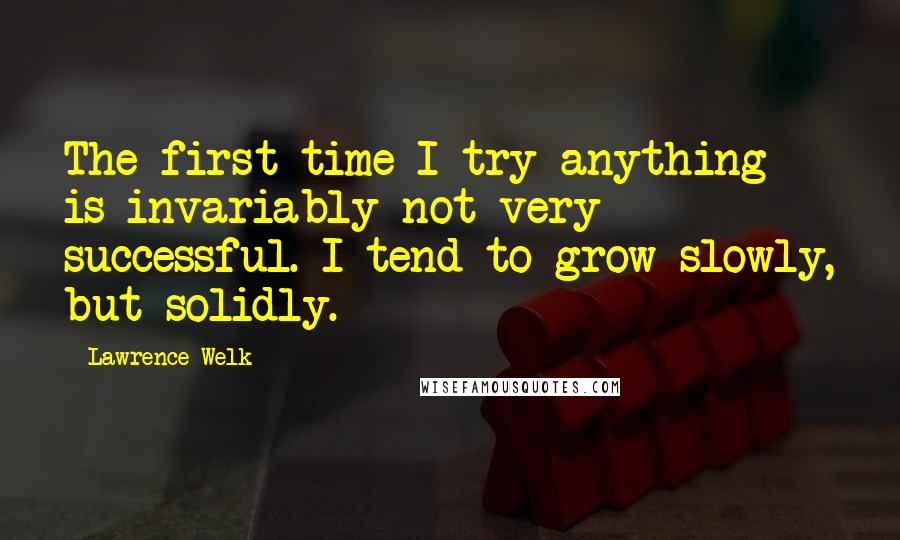 The first time I try anything is invariably not very successful. I tend to grow slowly, but solidly.

Lawrence Welk

WISEFAMOUSQUOTES.COM